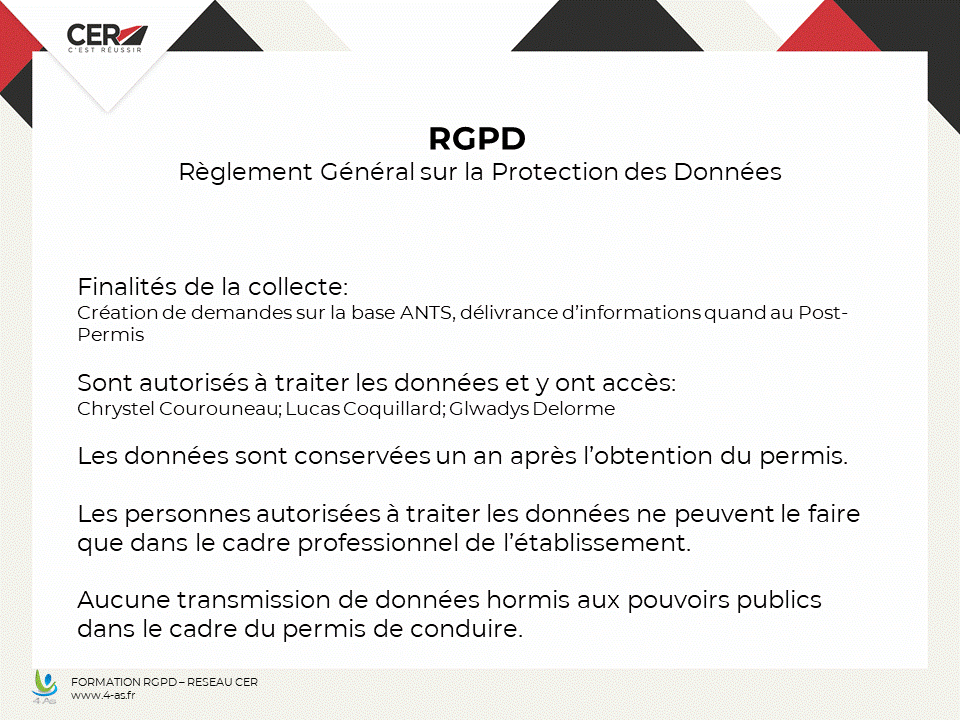 CER
C'EST RÉUSSIR

RGPD
Règlement Général sur la Protection des Données

Finalités de la collecte:
Création de demandes sur la base ANTS, délivrance d'informations quand au Post-Permis

Sont autorisés à traiter les données et y ont accès:
Chrystel Courouneau; Lucas Coquillard; Glwadys Delorme

Les données sont conservées un an après l'obtention du permis.

Les personnes autorisées à traiter les données ne peuvent le faire que dans le cadre professionnel de l'établissement.

Aucune transmission de données hormis aux pouvoirs publics dans le cadre du permis de conduire.

4 As
FORMATION RGPD – RESEAU CER
www.4-as.fr